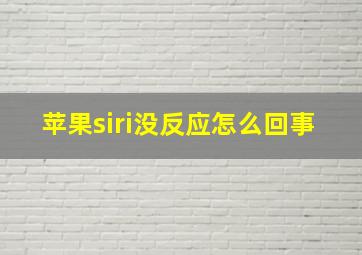 苹果siri没反应怎么回事